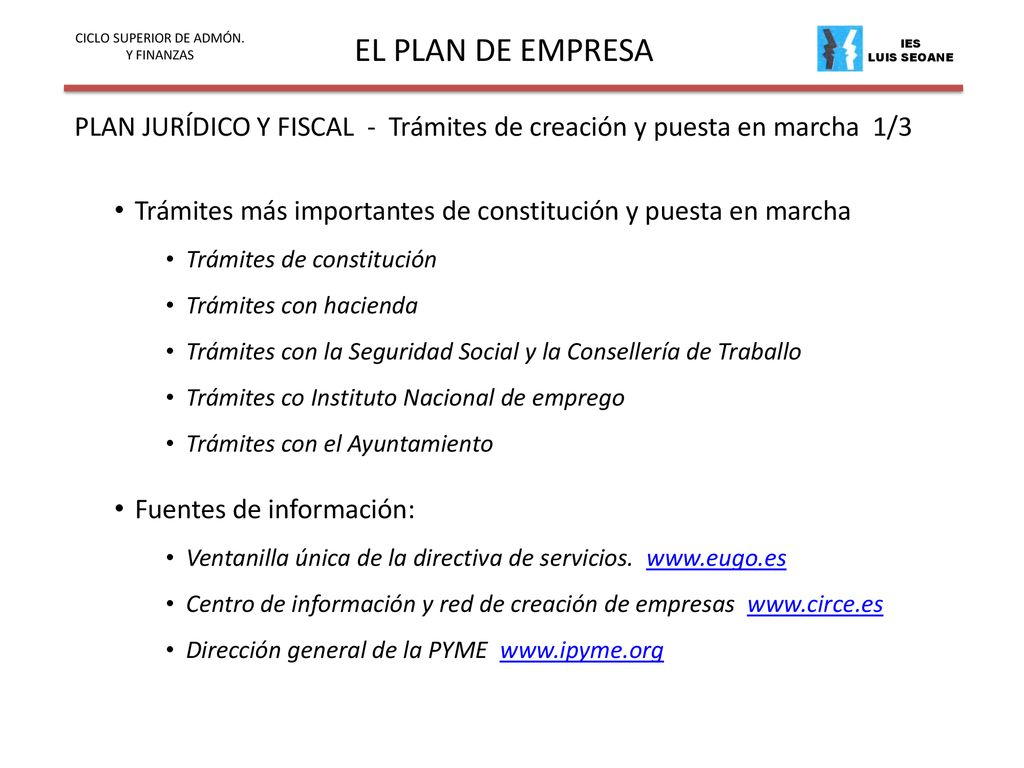 CICLO SUPERIOR DE ADMÓN. Y FINANZAS

EL PLAN DE EMPRESA

IES LUIS SEOANE

PLAN JURÍDICO Y FISCAL - Trámites de creación y puesta en marcha 1/3

• Trámites más importantes de constitución y puesta en marcha
  • Trámites de constitución
  • Trámites con hacienda
  • Trámites con la Seguridad Social y la Consellería de Traballo
  • Trámites co Instituto Nacional de emprego
  • Trámites con el Ayuntamiento

• Fuentes de información:
  • Ventanilla única de la directiva de servicios. www.eugo.es
  • Centro de información y red de creación de empresas www.circe.es
  • Dirección general de la PYME www.ipyme.org